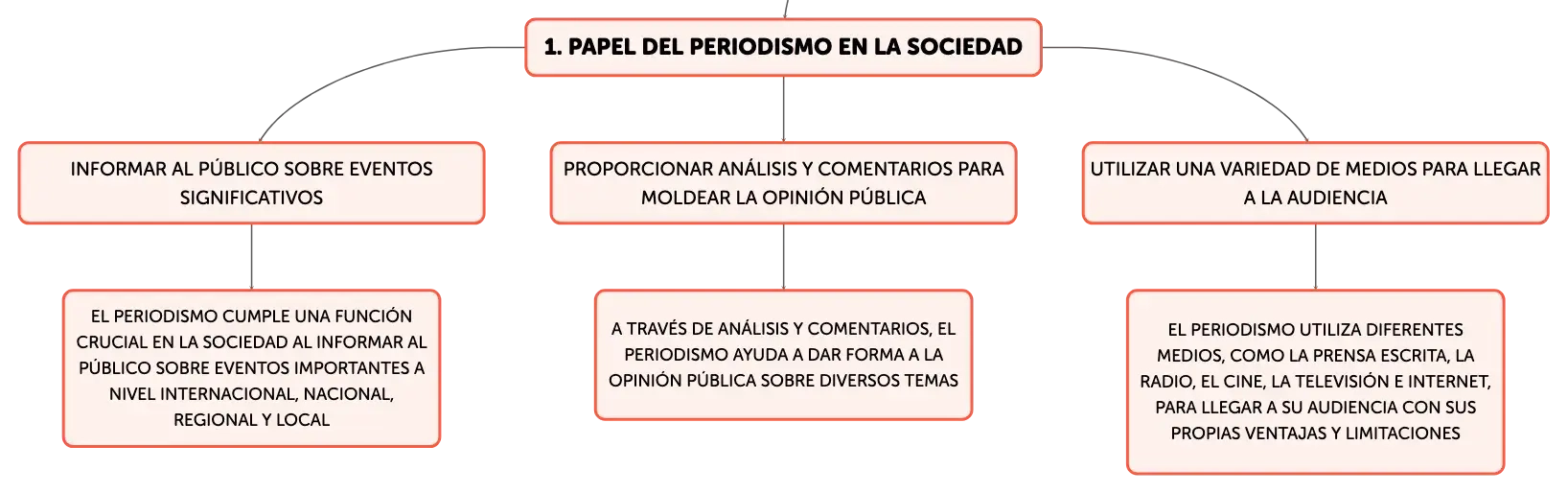 1. PAPEL DEL PERIODISMO EN LA SOCIEDAD

INFORMAR AL PÚBLICO SOBRE EVENTOS SIGNIFICATIVOS

EL PERIODISMO CUMPLE UNA FUNCIÓN CRUCIAL EN LA SOCIEDAD AL INFORMAR AL PÚBLICO SOBRE EVENTOS IMPORTANTES A NIVEL INTERNACIONAL, NACIONAL, REGIONAL Y LOCAL

PROPORCIONAR ANÁLISIS Y COMENTARIOS PARA MOLDEAR LA OPINIÓN PÚBLICA

A TRAVÉS DE ANÁLISIS Y COMENTARIOS, EL PERIODISMO AYUDA A DAR FORMA A LA OPINIÓN PÚBLICA SOBRE DIVERSOS TEMAS

UTILIZAR UNA VARIEDAD DE MEDIOS PARA LLEGAR A LA AUDIENCIA

EL PERIODISMO UTILIZA DIFERENTES MEDIOS, COMO LA PRENSA ESCRITA, LA RADIO, EL CINE, LA TELEVISIÓN E INTERNET, PARA LLEGAR A SU AUDIENCIA CON SUS PROPIAS VENTAJAS Y LIMITACIONES